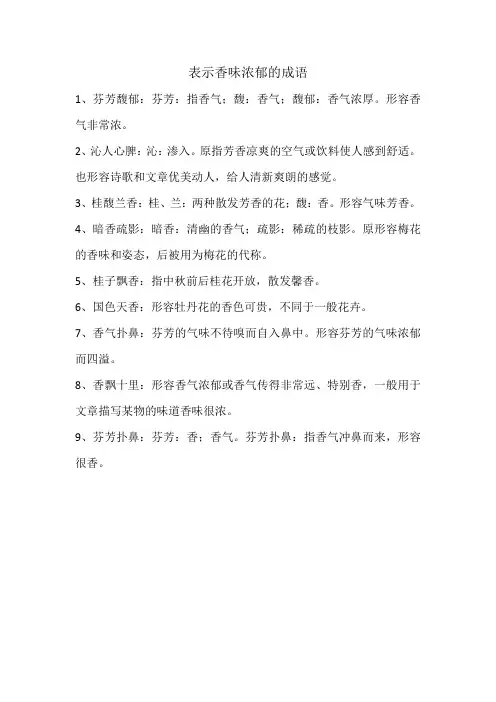 表示香味浓郁的成语

1、芬芳馥郁：芬芳：指香气；馥：香气；馥郁：香气浓厚。形容香气非常浓。

2、沁人心脾：沁：渗入。原指芳香凉爽的空气或饮料使人感到舒适。也形容诗歌和文章优美动人，给人清新爽朗的感觉。

3、桂馥兰香：桂、兰：两种散发芳香的花；馥：香。形容气味芳香。

4、暗香疏影：暗香：清幽的香气；疏影：稀疏的枝影。原形容梅花的香味和姿态，后被用为梅花的代称。

5、桂子飘香：指中秋前后桂花开放，散发馨香。

6、国色天香：形容牡丹花的香色可贵，不同于一般花卉。

7、香气扑鼻：芬芳的气味不待嗅而自入鼻中。形容芬芳的气味浓郁而四溢。

8、香飘十里：形容香气浓郁或香气传得非常远、特别香，一般用于文章描写某物的味道香味很浓。

9、芬芳扑鼻：芬芳：香；香气。芬芳扑鼻：指香气冲鼻而来，形容很香。